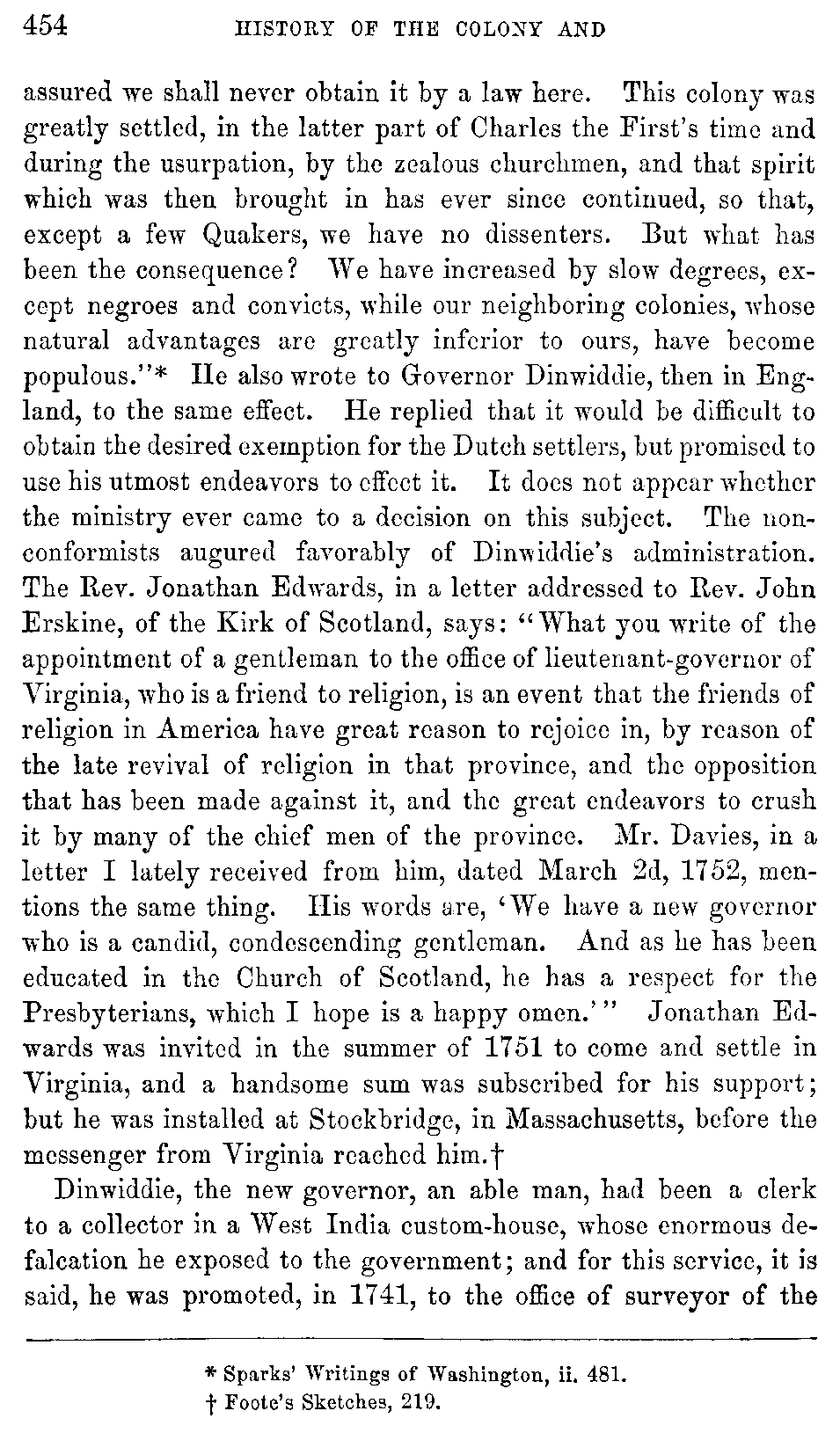 454 HISTORY OF THE COLONY AND

assured we shall never obtain it by a law here. This colony was greatly settled, in the latter part of Charles the First's time and during the usurpation, by the zealous churchmen, and that spirit which was then brought in has ever since continued, so that, except a few Quakers, we have no dissenters. But what has been the consequence? We have increased by slow degrees, except negroes and convicts, while our neighboring colonies, whose natural advantages are greatly inferior to ours, have become populous."* He also wrote to Governor Dinwiddie, then in England, to the same effect. He replied that it would be difficult to obtain the desired exemption for the Dutch settlers, but promised to use his utmost endeavors to effect it. It does not appear whether the ministry ever came to a decision on this subject. The nonconformists augured favorably of Dinwiddie's administration. The Rev. Jonathan Edwards, in a letter addressed to Rev. John Erskine, of the Kirk of Scotland, says: "What you write of the appointment of a gentleman to the office of lieutenant-governor of Virginia, who is a friend to religion, is an event that the friends of religion in America have great reason to rejoice in, by reason of the late revival of religion in that province, and the opposition that has been made against it, and the great endeavors to crush it by many of the chief men of the province. Mr. Davies, in a letter I lately received from him, dated March 2d, 1752, mentions the same thing. His words are, 'We have a new governor who is a candid, condescending gentleman. And as he has been educated in the Church of Scotland, he has a respect for the Presbyterians, which I hope is a happy omen.'" Jonathan Edwards was invited in the summer of 1751 to come and settle in Virginia, and a handsome sum was subscribed for his support; but he was installed at Stockbridge, in Massachusetts, before the messenger from Virginia reached him.†

Dinwiddie, the new governor, an able man, had been a clerk to a collector in a West India custom-house, whose enormous defalcation he exposed to the government; and for this service, it is said, he was promoted, in 1741, to the office of surveyor of the

* Sparks' Writings of Washington, ii. 481.
† Foote's Sketches, 219.